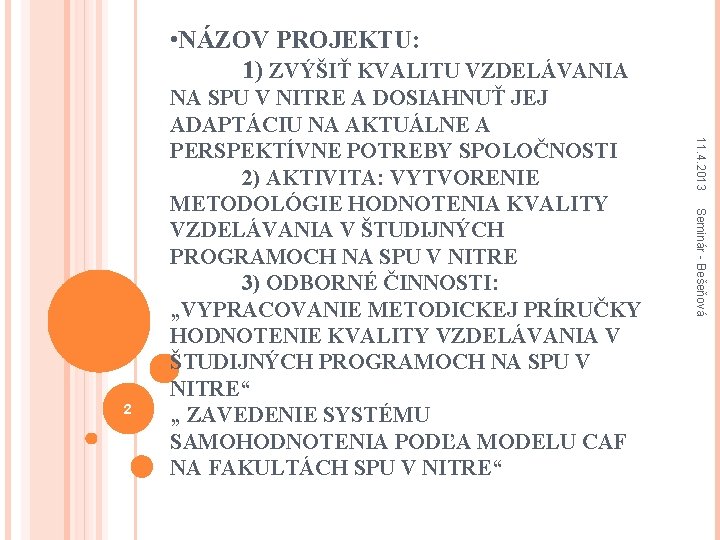 •NÁZOV PROJEKTU:

1) ZVÝŠIŤ KVALITU VZDELÁVANIA NA SPU V NITRE A DOSIAHNUŤ JEJ ADAPTÁCIU NA AKTUÁLNE A PERSPEKTÍVNE POTREBY SPOLOČNOSTI

2) AKTIVITA: VYTVORENIE METODOLÓGIE HODNOTENIA KVALITY VZDELÁVANIA V ŠTUDIJNÝCH PROGRAMOCH NA SPU V NITRE

3) ODBORNÉ ČINNOSTI: „VYPRACOVANIE METODICKEJ PRÍRUČKY HODNOTENIE KVALITY VZDELÁVANIA V ŠTUDIJNÝCH PROGRAMOCH NA SPU V NITRE“

„ ZAVEDENIE SYSTÉMU SAMOHODNOTENIA PODĽA MODELU CAF NA FAKULTÁCH SPU V NITRE“

11.4.2013

Seminár - Bešeňová

2